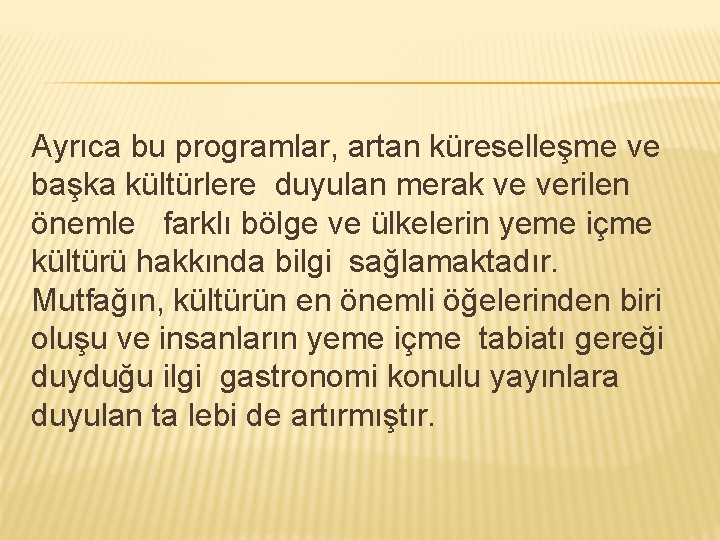 Ayrıca bu programlar, artan küreselleşme ve başka kültürlere duyulan merak ve verilen önemle farklı bölge ve ülkelerin yeme içme kültürü hakkında bilgi sağlamaktadır. Mutfağın, kültürün en önemli öğelerinden biri oluşu ve insanların yeme içme tabiatı gereği duyduğu ilgi gastronomi konulu yayınlara duyulan ta lebi de artırmıştır.